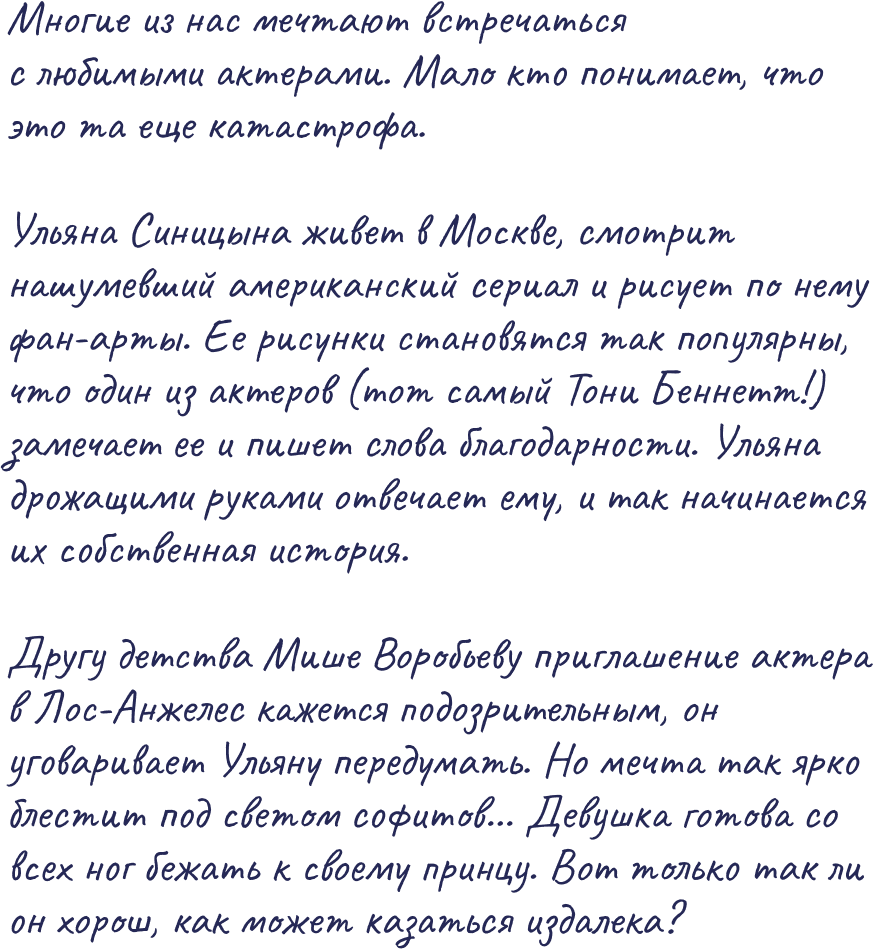 Многие из нас мечтают встречаться с любимыми актерами. Мало кто понимает, что это та еще катастрофа.

Ульяна Синицына живет в Москве, смотрит нашумевший американский сериал и рисует по нему фан-арты. Ее рисунки становятся так популярны, что один из актеров (тот самый Тони Беннетт!) замечает ее и пишет слова благодарности. Ульяна дрожащими руками отвечает ему, и так начинается их собственная история.

Другу детства Мише Воробьеву приглашение актера в Лос-Анжелес кажется подозрительным, он уговаривает Ульяну передумать. Но мечта так ярко блестит под светом софитов... Девушка готова со всех ног бежать к своему принцу. Вот только так ли он хорош, как может казаться издалека?